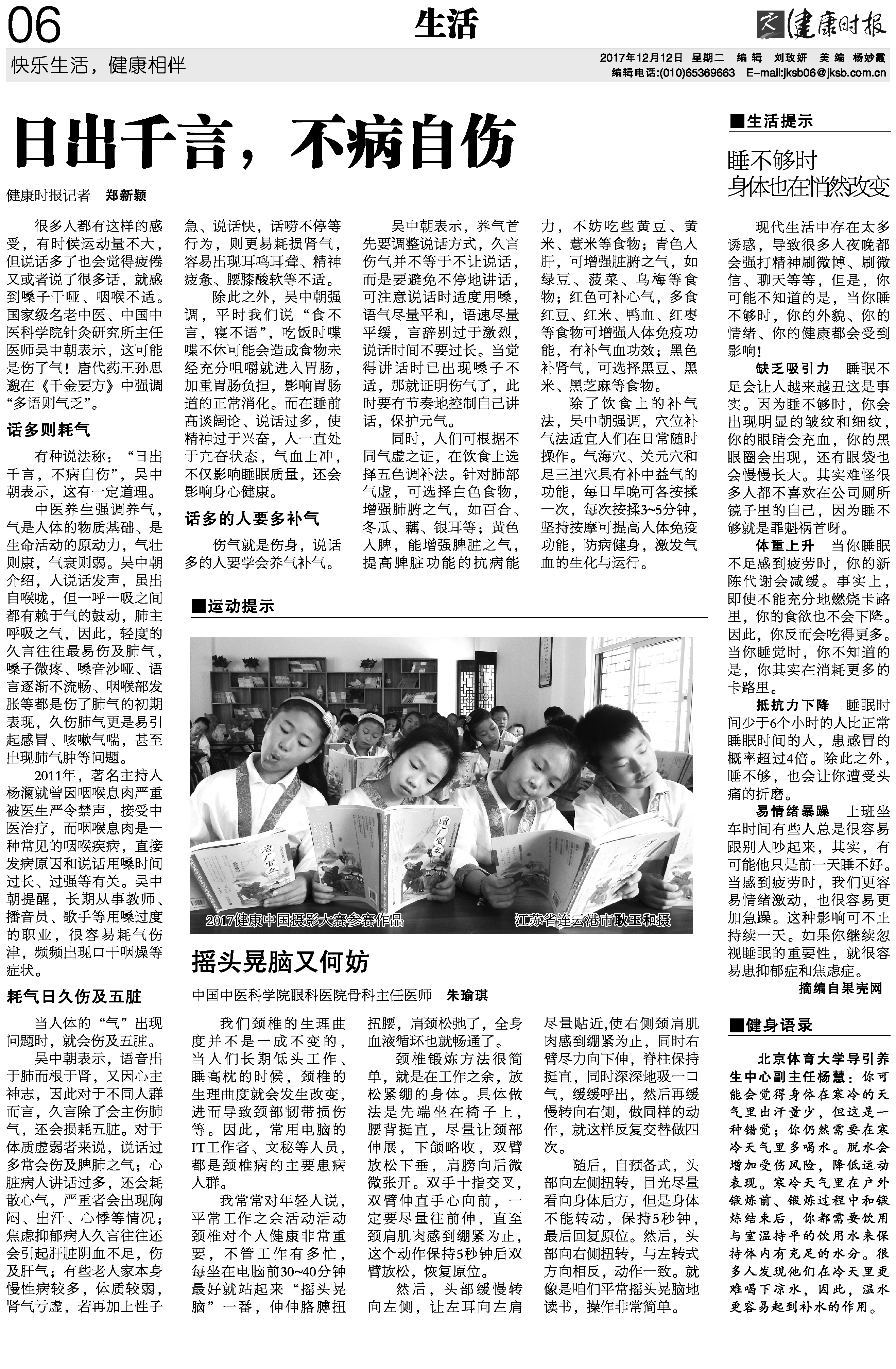 06

生活

健康时报

快乐生活，健康相伴

2017年12月12日 星期二 编辑 刘玫妍 美编 杨妙霞
编辑电话:(010)65369663 E-mail:jksb06@jksb.com.cn

日出千言，不病自伤

健康时报记者 郑新颖

很多人都有这样的感受，有时候运动量不大，但说话多了也会觉得疲倦又或者说了很多话，就感到嗓子干哑、咽喉不适。国家级名老中医、中国中医科学院针灸研究所主任医师吴中朝表示，这可能是伤了气！唐代药王孙思邈在《千金要方》中强调“多语则气乏”。

话多则耗气

有种说法称：“日出千言，不病自伤”，吴中朝表示，这有一定道理。

中医养生强调养气，气是人体的物质基础、是生命活动的原动力，气壮则康，气衰则弱。吴中朝介绍，人说话发声，虽出自喉咙，但一呼一吸之间都有赖于气的鼓动，肺主呼吸之气，因此，轻度的久言往往最易伤及肺气，嗓子微疼、嗓音沙哑、语言逐渐不流畅、咽喉部发胀等都是伤了肺气的初期表现，久伤肺气更是易引起感冒、咳嗽气喘，甚至出现肺气肿等问题。

2011年，著名主持人杨澜就曾因咽喉息肉严重被医生严令禁声，接受中医治疗，而咽喉息肉是一种常见的咽喉疾病，直接发病原因和说话用嗓时间过长、过强等有关。吴中朝提醒，长期从事教师、播音员、歌手等用嗓过度的职业，很容易耗气伤津，频频出现口干咽燥等症状。

耗气日久伤及五脏

当人体的“气”出现问题时，就会伤及五脏。

吴中朝表示，语音出于肺而根于肾，又因心主神志，因此对于不同人群而言，久言除了会主伤肺气，还会损耗五脏。对于体质虚弱者来说，说话过多常会伤及脾肺之气；心脏病人讲话过多，还会耗散心气，严重者会出现胸闷、出汗、心悸等情况；焦虑抑郁病人久言往往还会引起肝脏阴血不足，伤及肝气；有些老人家本身慢性病较多，体质较弱，肾气亏虚，若再加上性子急、说话快，话唠不停等行为，则更易耗损肾气，容易出现耳鸣耳聋、精神疲惫、腰膝酸软等不适。

除此之外，吴中朝强调，平时我们说“食不言，寝不语”，吃饭时喋喋不休可能会造成食物未经充分咀嚼就进入胃肠，加重胃肠负担，影响胃肠道的正常消化。而在睡前高谈阔论、说话过多，使精神过于兴奋，人一直处于亢奋状态，气血上冲，不仅影响睡眠质量，还会影响身心健康。

话多的人要多补气

伤气就是伤身，说话多的人要学会养气补气。

吴中朝表示，养气首先要调整说话方式，久言伤气并不等于不让说话，而是要避免不停地讲话，可注意说话时适度用嗓，语气尽量平和，语速尽量平缓，言辞别过于激烈，说话时间不要过长。当觉得讲话时已出现嗓子不适，那就证明伤气了，此时要有节奏地控制自己讲话，保护元气。

同时，人们可根据不同气虚之证，在饮食上选择五色调补法。针对肺部气虚，可选择白色食物，增强肺腑之气，如百合、冬瓜、藕、银耳等；黄色入脾，能增强脾脏之气，提高脾脏功能的抗病能力，不妨吃些黄豆、黄米、薏米等食物；青色入肝，可增强脏腑之气，如绿豆、菠菜、乌梅等食物；红色可补心气，多食红豆、红米、鸭血、红枣等食物可增强人体免疫功能，有补气血功效；黑色补肾气，可选择黑豆、黑米、黑芝麻等食物。

除了饮食上的补气法，吴中朝强调，穴位补气法适宜人们在日常随时操作。气海穴、关元穴和足三里穴具有补中益气的功能，每日早晚可各按揉一次，每次按揉3~5分钟，坚持按摩可提高人体免疫功能，防病健身，激发气血的生化与运行。

■运动提示

2017健康中国摄影大赛参赛作品　江苏省连云港市耿玉和摄

摇头晃脑又何妨

中国中医科学院眼科医院骨科主任医师 朱瑜琪

我们颈椎的生理曲度并不是一成不变的，当人们长期低头工作、睡高枕的时候，颈椎的生理曲度就会发生改变，进而导致颈部韧带损伤等。因此，常用电脑的IT工作者、文秘等人员，都是颈椎病的主要患病人群。

我常常对年轻人说，平常工作之余活动活动颈椎对个人健康非常重要，不管工作有多忙，每坐在电脑前30~40分钟最好就站起来“摇头晃脑”一番，伸伸胳膊扭扭腰，肩颈松弛了，全身血液循环也就畅通了。

颈椎锻炼方法很简单，就是在工作之余，放松紧绷的身体。具体做法是先端坐在椅子上，腰背挺直，尽量让颈部伸展，下颌略收，双臂放松下垂，肩膀向后微微张开。双手十指交叉，双臂伸直手心向前，一定要尽量往前伸，直至颈肩肌肉感到绷紧为止，这个动作保持5秒钟后双臂放松，恢复原位。

然后，头部缓慢转向左侧，让左耳向左肩尽量贴近,使右侧颈肩肌肉感到绷紧为止，同时右臂尽力向下伸，脊柱保持挺直，同时深深地吸一口气，缓缓呼出，然后再缓慢转向右侧，做同样的动作，就这样反复交替做四次。

随后，自预备式，头部向左侧扭转，目光尽量看向身体后方，但是身体不能转动，保持5秒钟，最后回复原位。然后，头部向右侧扭转，与左转式方向相反，动作一致。就像是咱们平常摇头晃脑地读书，操作非常简单。

■生活提示

睡不够时
身体也在悄然改变

现代生活中存在太多诱惑，导致很多人夜晚都会强打精神刷微博、刷微信、聊天等等，但是，你可能不知道的是，当你睡不够时，你的外貌、你的情绪、你的健康都会受到影响！

缺乏吸引力　睡眠不足会让人越来越丑这是事实。因为睡不够时，你会出现明显的皱纹和细纹，你的眼睛会充血，你的黑眼圈会出现，还有眼袋也会慢慢长大。其实难怪很多人都不喜欢在公司厕所镜子里的自己，因为睡不够就是罪魁祸首呀。

体重上升　当你睡眠不足感到疲劳时，你的新陈代谢会减缓。事实上，即使不能充分地燃烧卡路里，你的食欲也不会下降。因此，你反而会吃得更多。当你睡觉时，你不知道的是，你其实在消耗更多的卡路里。

抵抗力下降　睡眠时间少于6个小时的人比正常睡眠时间的人，患感冒的概率超过4倍。除此之外，睡不够，也会让你遭受头痛的折磨。

易情绪暴躁　上班坐车时间有些人总是很容易跟别人吵起来，其实，有可能他只是前一天睡不好。当感到疲劳时，我们更容易情绪激动，也很容易更加急躁。这种影响可不止持续一天。如果你继续忽视睡眠的重要性，就很容易患抑郁症和焦虑症。

摘编自果壳网

■健身语录

北京体育大学导引养生中心副主任杨慧：你可能会觉得身体在寒冷的天气里出汗量少，但这是一种错觉；你仍然需要在寒冷天气里多喝水。脱水会增加受伤风险，降低运动表现。寒冷天气里在户外锻炼前、锻炼过程中和锻炼结束后，你都需要饮用与室温持平的饮用水来保持体内有充足的水分。很多人发现他们在冷天里更难喝下凉水，因此，温水更容易起到补水的作用。